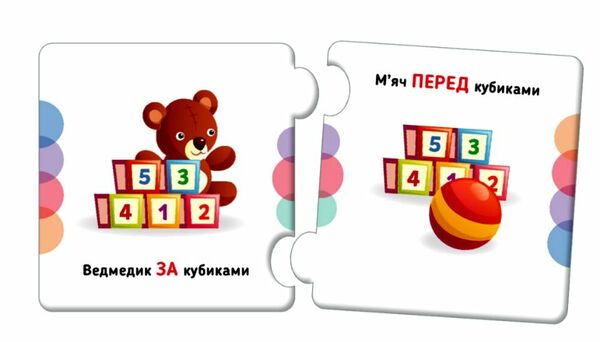 5 3
4 1 2

Ведмедик ЗА кубиками

М'яч ПЕРЕД кубиками

5 3
4 1 2